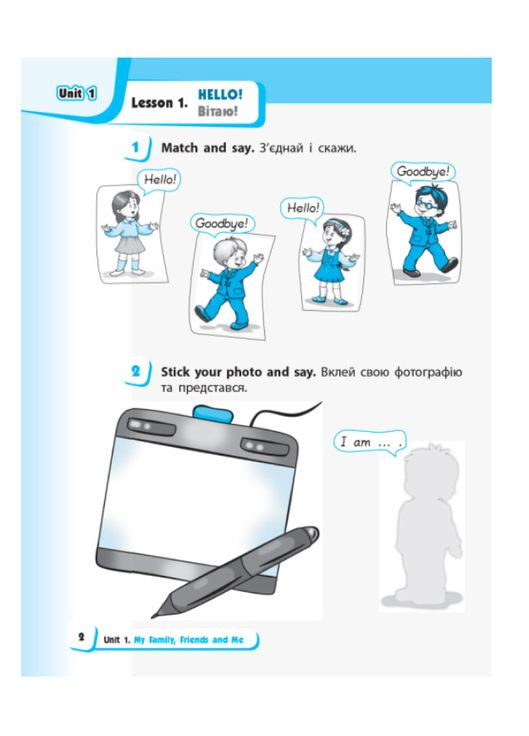 Unit 1

Lesson 1. HELLO! Вітаю!

1 Match and say. З'єднай і скажи.

Hello!

Goodbye!

Hello!

Goodbye!

2 Stick your photo and say. Вклей свою фотографію та представся.

I am ... .

2 Unit 1. My Family, Friends and Me